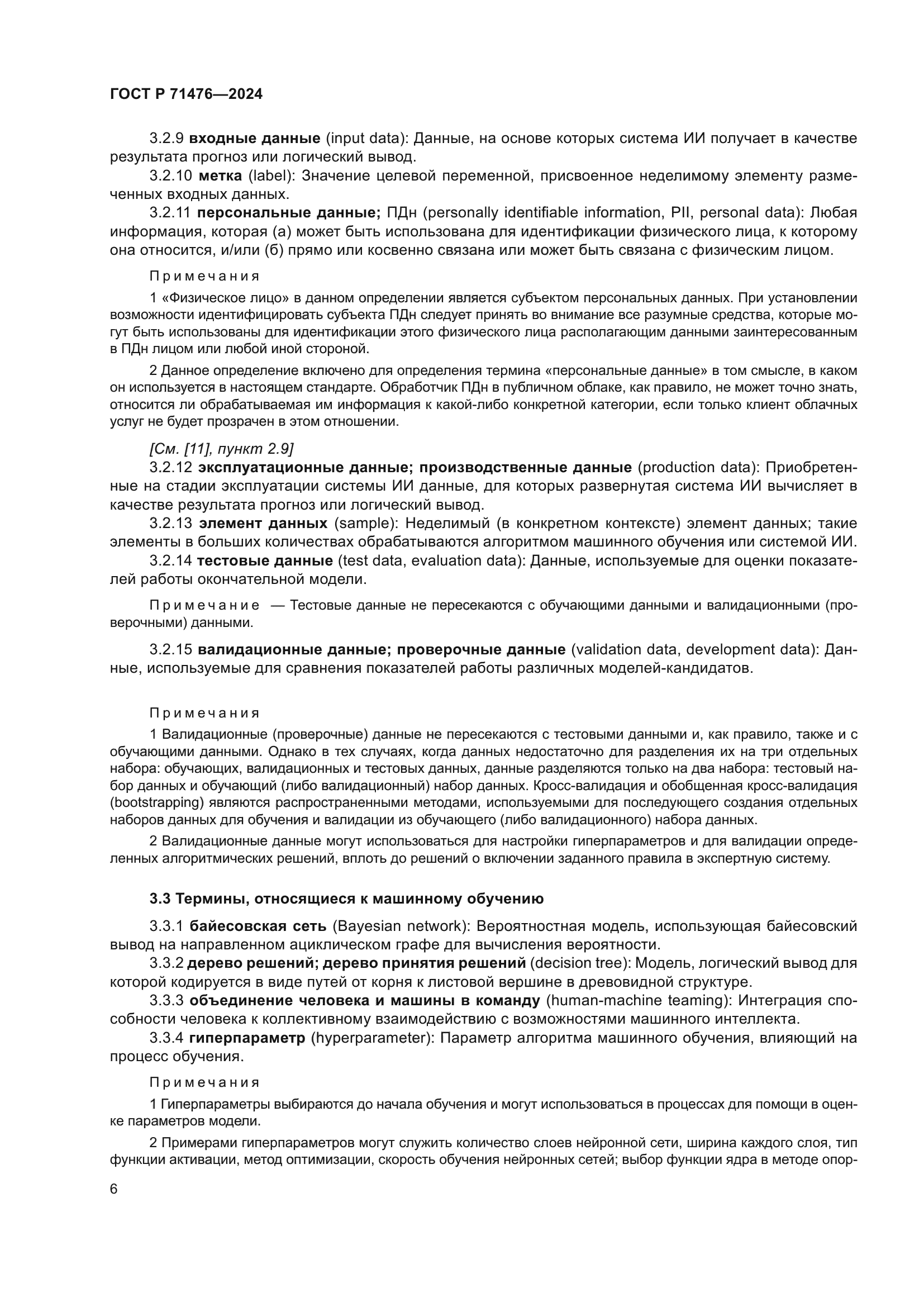 ГОСТ Р 71476—2024

3.2.9 входные данные (input data): Данные, на основе которых система ИИ получает в качестве результата прогноз или логический вывод.

3.2.10 метка (label): Значение целевой переменной, присвоенное неделимому элементу размеченных входных данных.

3.2.11 персональные данные; ПДн (personally identifiable information, PII, personal data): Любая информация, которая (а) может быть использована для идентификации физического лица, к которому она относится, и/или (б) прямо или косвенно связана или может быть связана с физическим лицом.

Примечания

1 «Физическое лицо» в данном определении является субъектом персональных данных. При установлении возможности идентифицировать субъекта ПДн следует принять во внимание все разумные средства, которые могут быть использованы для идентификации этого физического лица располагающим данными заинтересованным в ПДн лицом или любой иной стороной.

2 Данное определение включено для определения термина «персональные данные» в том смысле, в каком он используется в настоящем стандарте. Обработчик ПДн в публичном облаке, как правило, не может точно знать, относится ли обрабатываемая им информация к какой-либо конкретной категории, если только клиент облачных услуг не будет прозрачен в этом отношении.

[См. [11], пункт 2.9]

3.2.12 эксплуатационные данные; производственные данные (production data): Приобретенные на стадии эксплуатации системы ИИ данные, для которых развернутая система ИИ вычисляет в качестве результата прогноз или логический вывод.

3.2.13 элемент данных (sample): Неделимый (в конкретном контексте) элемент данных; такие элементы в больших количествах обрабатываются алгоритмом машинного обучения или системой ИИ.

3.2.14 тестовые данные (test data, evaluation data): Данные, используемые для оценки показателей работы окончательной модели.

Примечание — Тестовые данные не пересекаются с обучающими данными и валидационными (проверочными) данными.

3.2.15 валидационные данные; проверочные данные (validation data, development data): Данные, используемые для сравнения показателей работы различных моделей-кандидатов.

Примечания

1 Валидационные (проверочные) данные не пересекаются с тестовыми данными и, как правило, также и с обучающими данными. Однако в тех случаях, когда данных недостаточно для разделения их на три отдельных набора: обучающих, валидационных и тестовых данных, данные разделяются только на два набора: тестовый набор данных и обучающий (либо валидационный) набор данных. Кросс-валидация и обобщенная кросс-валидация (bootstrapping) являются распространенными методами, используемыми для последующего создания отдельных наборов данных для обучения и валидации из обучающего (либо валидационного) набора данных.

2 Валидационные данные могут использоваться для настройки гиперпараметров и для валидации определенных алгоритмических решений, вплоть до решений о включении заданного правила в экспертную систему.

3.3 Термины, относящиеся к машинному обучению

3.3.1 байесовская сеть (Bayesian network): Вероятностная модель, использующая байесовский вывод на направленном ациклическом графе для вычисления вероятности.

3.3.2 дерево решений; дерево принятия решений (decision tree): Модель, логический вывод для которой кодируется в виде путей от корня к листовой вершине в древовидной структуре.

3.3.3 объединение человека и машины в команду (human-machine teaming): Интеграция способности человека к коллективному взаимодействию с возможностями машинного интеллекта.

3.3.4 гиперпараметр (hyperparameter): Параметр алгоритма машинного обучения, влияющий на процесс обучения.

Примечания

1 Гиперпараметры выбираются до начала обучения и могут использоваться в процессах для помощи в оценке параметров модели.

2 Примерами гиперпараметров могут служить количество слоев нейронной сети, ширина каждого слоя, тип функции активации, метод оптимизации, скорость обучения нейронных сетей; выбор функции ядра в методе опор-

6